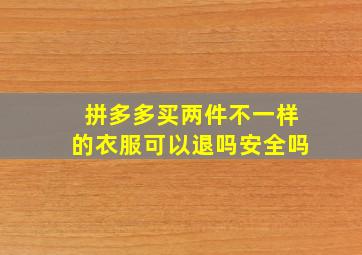 拼多多买两件不一样的衣服可以退吗安全吗